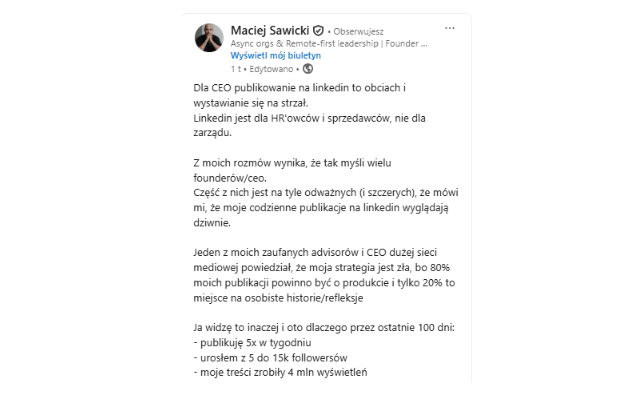 Maciej Sawicki • Obserwujesz
Async orgs & Remote-first leadership | Founder ...
Wyświetl mój biuletyn
1 t • Edytowano •

Dla CEO publikowanie na linkedin to obciach i wystawianie się na strzał.
Linkedin jest dla HR'owców i sprzedawców, nie dla zarządu.

Z moich rozmów wynika, że tak myśli wielu founderów/ceo.
Część z nich jest na tyle odważnych (i szczerych), że mówi mi, że moje codzienne publikacje na linkedin wyglądają dziwnie.

Jeden z moich zaufanych advisorów i CEO dużej sieci mediowej powiedział, że moja strategia jest zła, bo 80% moich publikacji powinno być o produkcie i tylko 20% to miejsce na osobiste historie/refleksje

Ja widzę to inaczej i oto dlaczego przez ostatnie 100 dni:
- publikuję 5x w tygodniu
- urosłem z 5 do 15k followersów
- moje treści zrobiły 4 mln wyświetleń